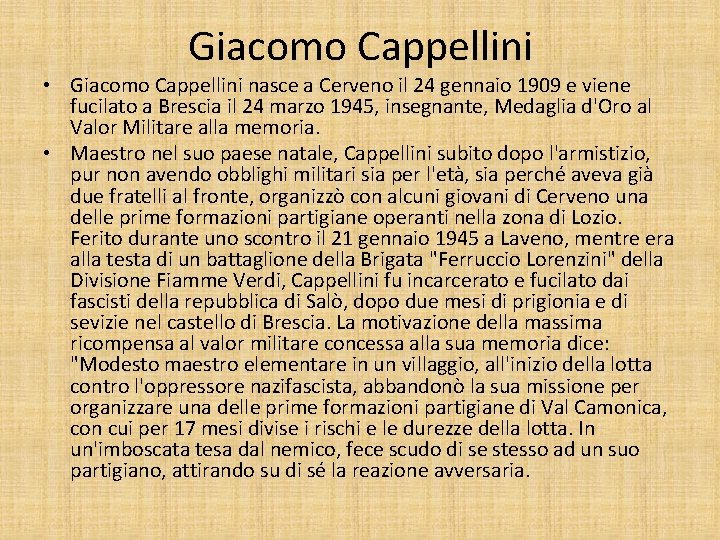 Giacomo Cappellini

• Giacomo Cappellini nasce a Cerveno il 24 gennaio 1909 e viene fucilato a Brescia il 24 marzo 1945, insegnante, Medaglia d'Oro al Valor Militare alla memoria.

• Maestro nel suo paese natale, Cappellini subito dopo l'armistizio, pur non avendo obblighi militari sia per l'età, sia perché aveva già due fratelli al fronte, organizzò con alcuni giovani di Cerveno una delle prime formazioni partigiane operanti nella zona di Lozio. Ferito durante uno scontro il 21 gennaio 1945 a Laveno, mentre era alla testa di un battaglione della Brigata "Ferruccio Lorenzini" della Divisione Fiamme Verdi, Cappellini fu incarcerato e fucilato dai fascisti della repubblica di Salò, dopo due mesi di prigionia e di sevizie nel castello di Brescia. La motivazione della massima ricompensa al valor militare concessa alla sua memoria dice: "Modesto maestro elementare in un villaggio, all'inizio della lotta contro l'oppressore nazifascista, abbandonò la sua missione per organizzare una delle prime formazioni partigiane di Val Camonica, con cui per 17 mesi divise i rischi e le durezze della lotta. In un'imboscata tesa dal nemico, fece scudo di se stesso ad un suo partigiano, attirando su di sé la reazione avversaria.